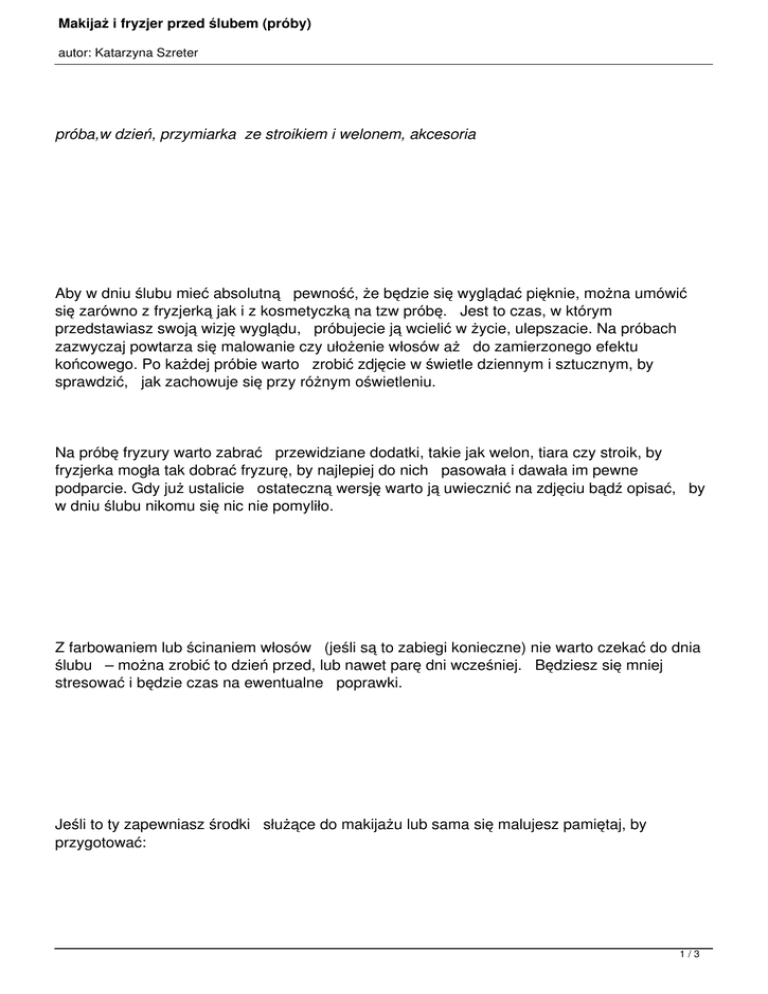 Makijaż i fryzjer przed ślubem (próby)

autor: Katarzyna Szreter

próba,w dzień, przymiarka ze stroikiem i welonem, akcesoria

Aby w dniu ślubu mieć absolutną pewność, że będzie się wyglądać pięknie, można umówić się zarówno z fryzjerką jak i z kosmetyczką na tzw próbę. Jest to czas, w którym przedstawiasz swoją wizję wyglądu, próbujecie ją wcielić w życie, ulepszacie. Na próbach zazwyczaj powtarza się malowanie czy ułożenie włosów aż do zamierzonego efektu końcowego. Po każdej próbie warto zrobić zdjęcie w świetle dziennym i sztucznym, by sprawdzić, jak zachowuje się przy różnym oświetleniu.

Na próbę fryzury warto zabrać przewidziane dodatki, takie jak welon, tiara czy stroik, by fryzjerka mogła tak dobrać fryzurę, by najlepiej do nich pasowała i dawała im pewne podparcie. Gdy już ustalicie ostateczną wersję warto ją uwiecznić na zdjęciu bądź opisać, by w dniu ślubu nikomu się nic nie pomyliło.

Z farbowaniem lub ścinaniem włosów (jeśli są to zabiegi konieczne) nie warto czekać do dnia ślubu – można zrobić to dzień przed, lub nawet parę dni wcześniej. Będziesz się mniej stresować i będzie czas na ewentualne poprawki.

Jeśli to ty zapewniasz środki służące do makijażu lub sama się malujesz pamiętaj, by przygotować:

1 / 3